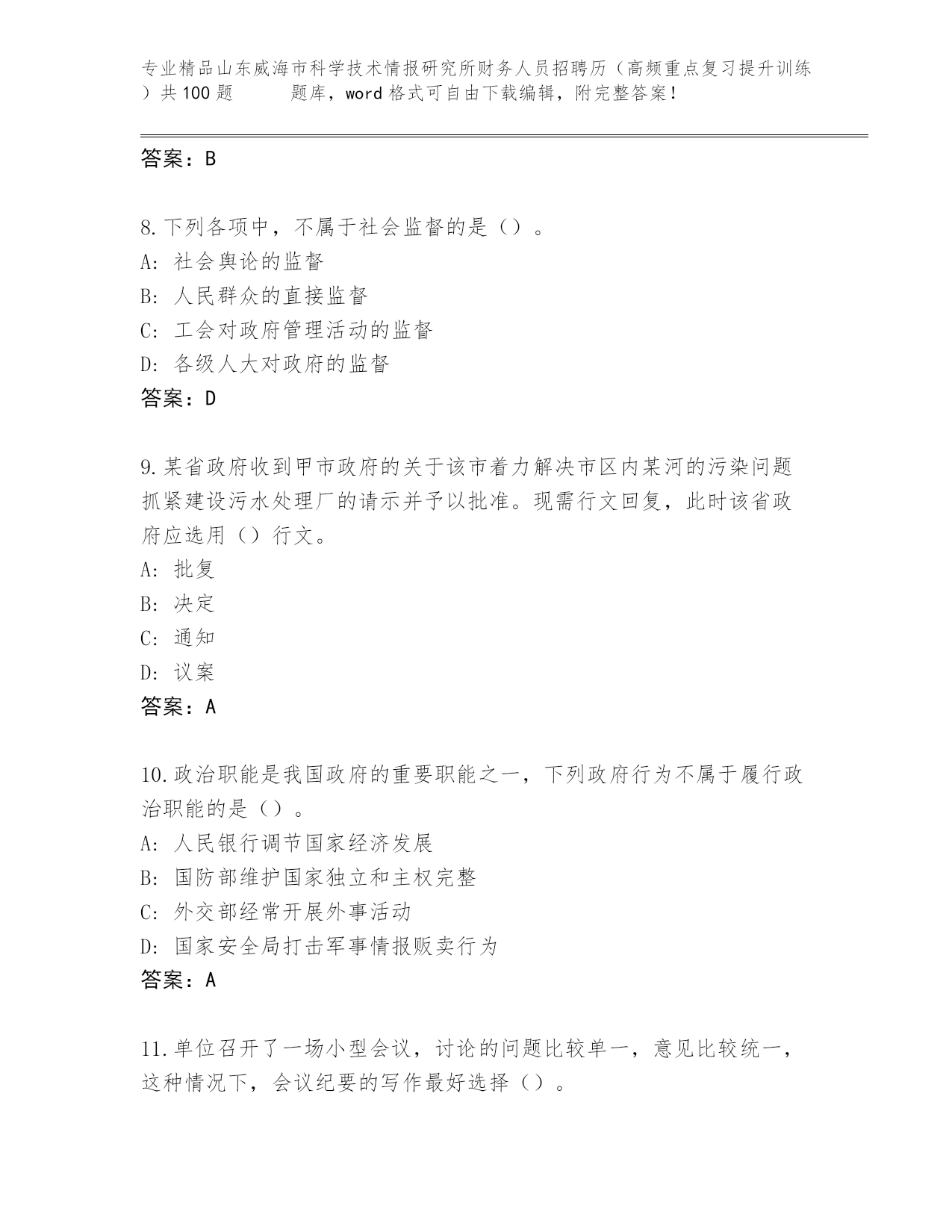 专业精品山东威海市科学技术情报研究所财务人员招聘历（高频重点复习提升训练）共100题 题库，word格式可自由下载编辑，附完整答案！

答案：B

8.下列各项中，不属于社会监督的是（）。
A：社会舆论的监督
B：人民群众的直接监督
C：工会对政府管理活动的监督
D：各级人大对政府的监督
答案：D

9.某省政府收到甲市政府的关于该市着力解决市区内某河的污染问题抓紧建设污水处理厂的请示并予以批准。现需行文回复，此时该省政府应选用（）行文。
A：批复
B：决定
C：通知
D：议案
答案：A

10.政治职能是我国政府的重要职能之一，下列政府行为不属于履行政治职能的是（）。
A：人民银行调节国家经济发展
B：国防部维护国家独立和主权完整
C：外交部经常开展外事活动
D：国家安全局打击军事情报贩卖行为
答案：A

11.单位召开了一场小型会议，讨论的问题比较单一，意见比较统一，这种情况下，会议纪要的写作最好选择（）。